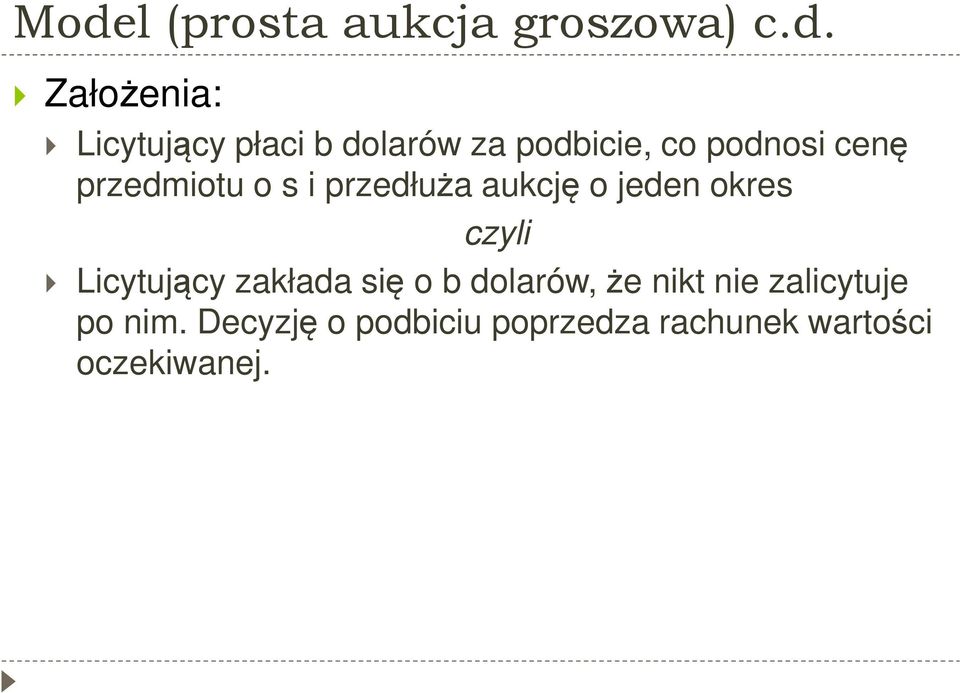 Model (prosta aukcja groszowa) c.d.

Założenia:

Licytujący płaci b dolarów za podbicie, co podnosi cenę przedmiotu o s i przedłuża aukcję o jeden okres

czyli

Licytujący zakłada się o b dolarów, że nikt nie zalicytuje po nim. Decyzję o podbiciu poprzedza rachunek wartości oczekiwanej.